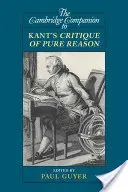 The Cambridge Companion to

KANT'S CRITIQUE OF PURE REASON

EDITED BY
PAUL GUYER